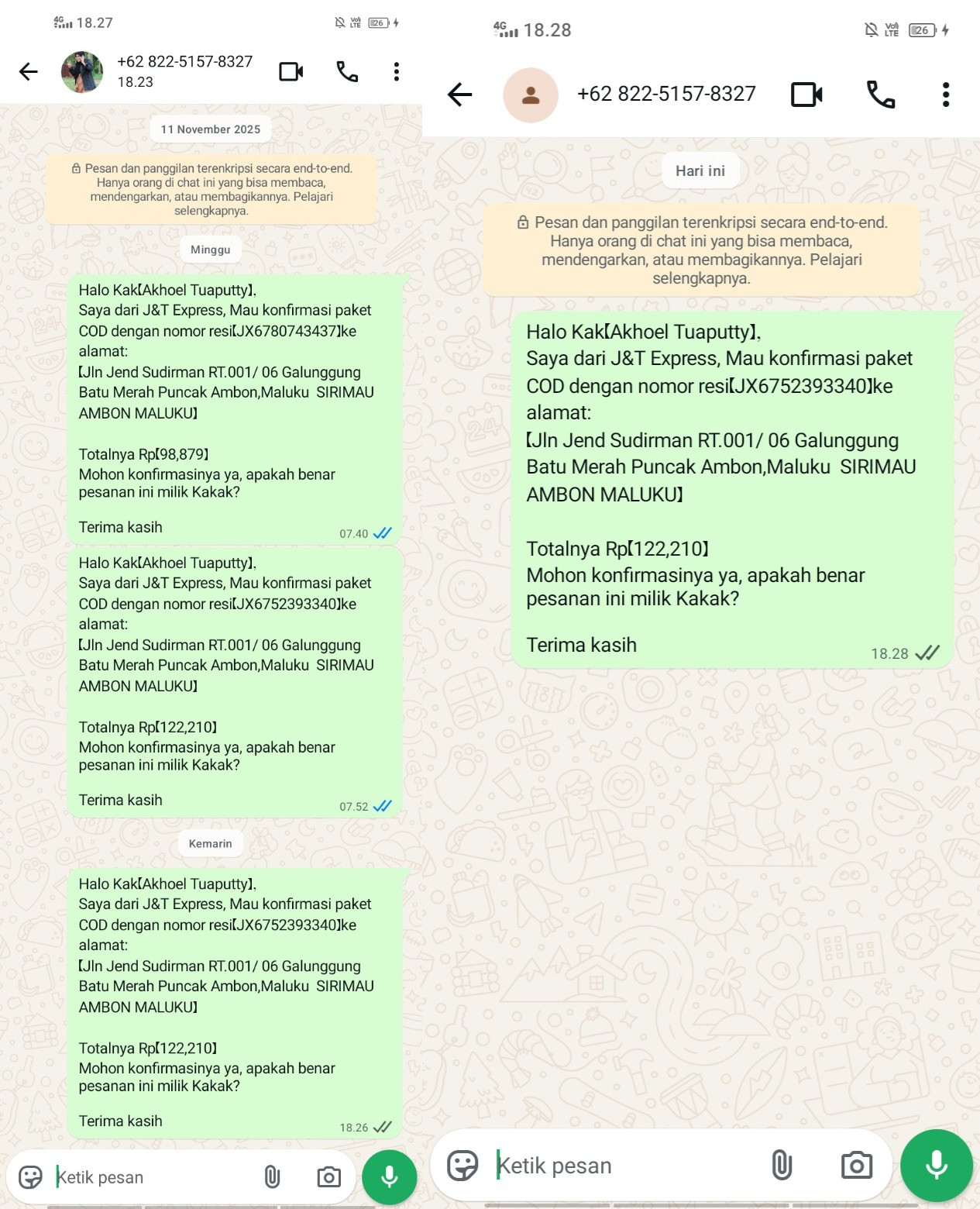 4G 18.27 26

+62 822-5157-8327
18.23

11 November 2025

Pesan dan panggilan terenkripsi secara end-to-end. Hanya orang di chat ini yang bisa membaca, mendengarkan, atau membagikannya. Pelajari selengkapnya.

Minggu

Halo Kak【Akhoel Tuaputty】,
Saya dari J&T Express, Mau konfirmasi paket COD dengan nomor resi【JX6780743437】ke alamat:
【Jln Jend Sudirman RT.001/ 06 Galunggung Batu Merah Puncak Ambon,Maluku SIRIMAU AMBON MALUKU】

Totalnya Rp【98,879】
Mohon konfirmasinya ya, apakah benar pesanan ini milik Kakak?

Terima kasih
07.40

Halo Kak【Akhoel Tuaputty】,
Saya dari J&T Express, Mau konfirmasi paket COD dengan nomor resi【JX6752393340】ke alamat:
【Jln Jend Sudirman RT.001/ 06 Galunggung Batu Merah Puncak Ambon,Maluku SIRIMAU AMBON MALUKU】

Totalnya Rp【122,210】
Mohon konfirmasinya ya, apakah benar pesanan ini milik Kakak?

Terima kasih
07.52

Kemarin

Halo Kak【Akhoel Tuaputty】,
Saya dari J&T Express, Mau konfirmasi paket COD dengan nomor resi【JX6752393340】ke alamat:
【Jln Jend Sudirman RT.001/ 06 Galunggung Batu Merah Puncak Ambon,Maluku SIRIMAU AMBON MALUKU】

Totalnya Rp【122,210】
Mohon konfirmasinya ya, apakah benar pesanan ini milik Kakak?

Terima kasih
18.26

Ketik pesan

4G 18.28 26

+62 822-5157-8327

Hari ini

Pesan dan panggilan terenkripsi secara end-to-end. Hanya orang di chat ini yang bisa membaca, mendengarkan, atau membagikannya. Pelajari selengkapnya.

Halo Kak【Akhoel Tuaputty】,
Saya dari J&T Express, Mau konfirmasi paket COD dengan nomor resi【JX6752393340】ke alamat:
【Jln Jend Sudirman RT.001/ 06 Galunggung Batu Merah Puncak Ambon,Maluku SIRIMAU AMBON MALUKU】

Totalnya Rp【122,210】
Mohon konfirmasinya ya, apakah benar pesanan ini milik Kakak?

Terima kasih
18.28

Ketik pesan